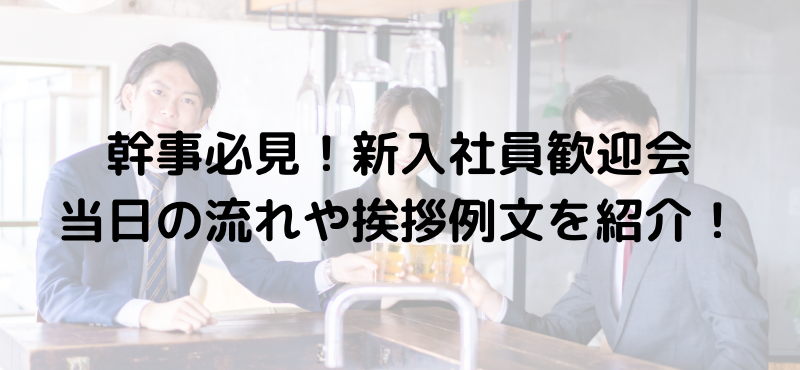 幹事必見！新入社員歓迎会
当日の流れや挨拶例文を紹介！